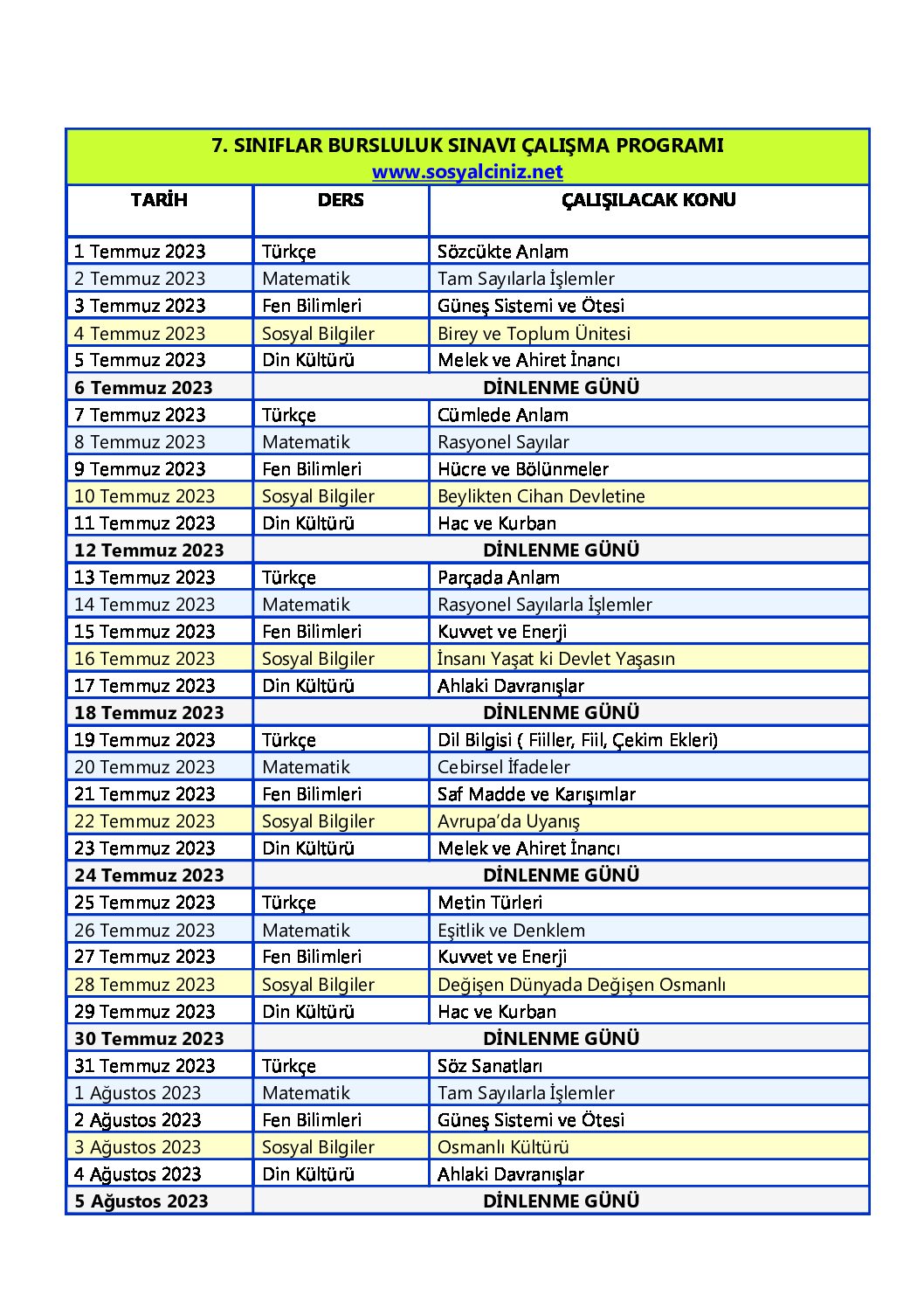 7. SINIFLAR BURSLULUK SINAVI ÇALIŞMA PROGRAMI
www.sosyalciniz.net

| TARİH | DERS | ÇALIŞILACAK KONU |
|---|---|---|
| 1 Temmuz 2023 | Türkçe | Sözcükte Anlam |
| 2 Temmuz 2023 | Matematik | Tam Sayılarla İşlemler |
| 3 Temmuz 2023 | Fen Bilimleri | Güneş Sistemi ve Ötesi |
| 4 Temmuz 2023 | Sosyal Bilgiler | Birey ve Toplum Ünitesi |
| 5 Temmuz 2023 | Din Kültürü | Melek ve Ahiret İnancı |
| 6 Temmuz 2023 | DİNLENME GÜNÜ | |
| 7 Temmuz 2023 | Türkçe | Cümlede Anlam |
| 8 Temmuz 2023 | Matematik | Rasyonel Sayılar |
| 9 Temmuz 2023 | Fen Bilimleri | Hücre ve Bölünmeler |
| 10 Temmuz 2023 | Sosyal Bilgiler | Beylikten Cihan Devletine |
| 11 Temmuz 2023 | Din Kültürü | Hac ve Kurban |
| 12 Temmuz 2023 | DİNLENME GÜNÜ | |
| 13 Temmuz 2023 | Türkçe | Parçada Anlam |
| 14 Temmuz 2023 | Matematik | Rasyonel Sayılarla İşlemler |
| 15 Temmuz 2023 | Fen Bilimleri | Kuvvet ve Enerji |
| 16 Temmuz 2023 | Sosyal Bilgiler | İnsanı Yaşat ki Devlet Yaşasın |
| 17 Temmuz 2023 | Din Kültürü | Ahlaki Davranışlar |
| 18 Temmuz 2023 | DİNLENME GÜNÜ | |
| 19 Temmuz 2023 | Türkçe | Dil Bilgisi ( Fiiller, Fiil, Çekim Ekleri) |
| 20 Temmuz 2023 | Matematik | Cebirsel İfadeler |
| 21 Temmuz 2023 | Fen Bilimleri | Saf Madde ve Karışımlar |
| 22 Temmuz 2023 | Sosyal Bilgiler | Avrupa'da Uyanış |
| 23 Temmuz 2023 | Din Kültürü | Melek ve Ahiret İnancı |
| 24 Temmuz 2023 | DİNLENME GÜNÜ | |
| 25 Temmuz 2023 | Türkçe | Metin Türleri |
| 26 Temmuz 2023 | Matematik | Eşitlik ve Denklem |
| 27 Temmuz 2023 | Fen Bilimleri | Kuvvet ve Enerji |
| 28 Temmuz 2023 | Sosyal Bilgiler | Değişen Dünyada Değişen Osmanlı |
| 29 Temmuz 2023 | Din Kültürü | Hac ve Kurban |
| 30 Temmuz 2023 | DİNLENME GÜNÜ | |
| 31 Temmuz 2023 | Türkçe | Söz Sanatları |
| 1 Ağustos 2023 | Matematik | Tam Sayılarla İşlemler |
| 2 Ağustos 2023 | Fen Bilimleri | Güneş Sistemi ve Ötesi |
| 3 Ağustos 2023 | Sosyal Bilgiler | Osmanlı Kültürü |
| 4 Ağustos 2023 | Din Kültürü | Ahlaki Davranışlar |
| 5 Ağustos 2023 | DİNLENME GÜNÜ | |